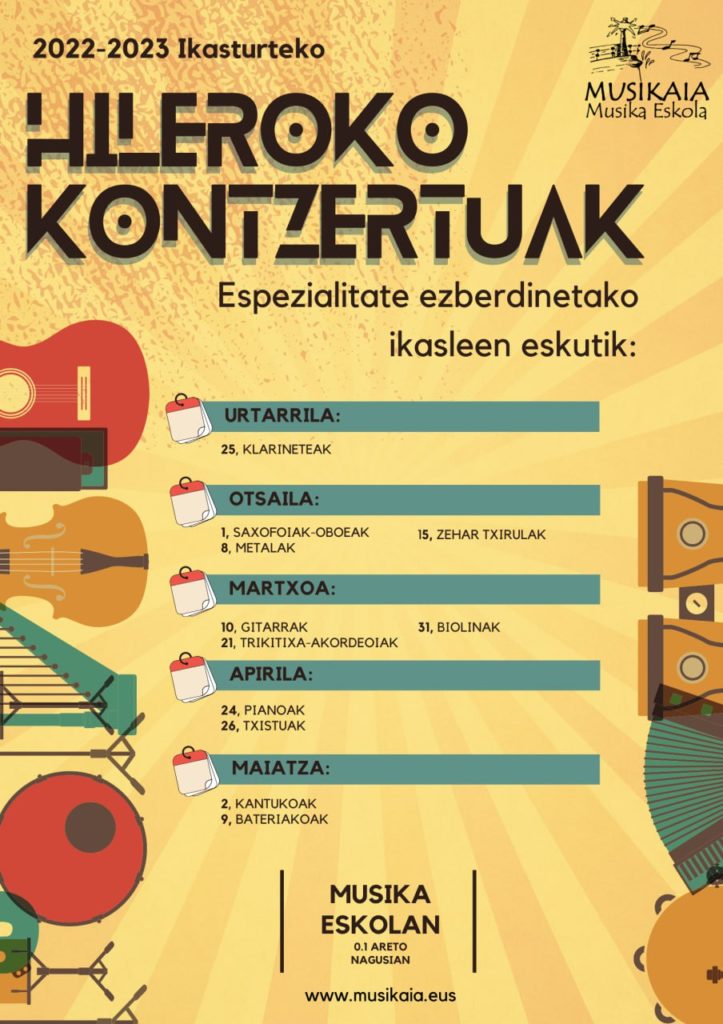 2022-2023 Ikasturteko

MUSIKAIA
Musika Eskola

HILEROKO KONTZERTUAK

Espezialitate ezberdinetako ikasleen eskutik:

URTARRILA:

25, KLARINETEAK

OTSAILA:

1, SAXOFOIAK-OBOEAK
8, METALAK
15, ZEHAR TXIRULAK

MARTXOA:

10, GITARRAK
21, TRIKITIXA-AKORDEOIAK
31, BIOLINAK

APIRILA:

24, PIANOAK
26, TXISTUAK

MAIATZA:

2, KANTUKOAK
9, BATERIAKOAK

MUSIKA ESKOLAN
0.1 ARETO NAGUSIAN

www.musikaia.eus